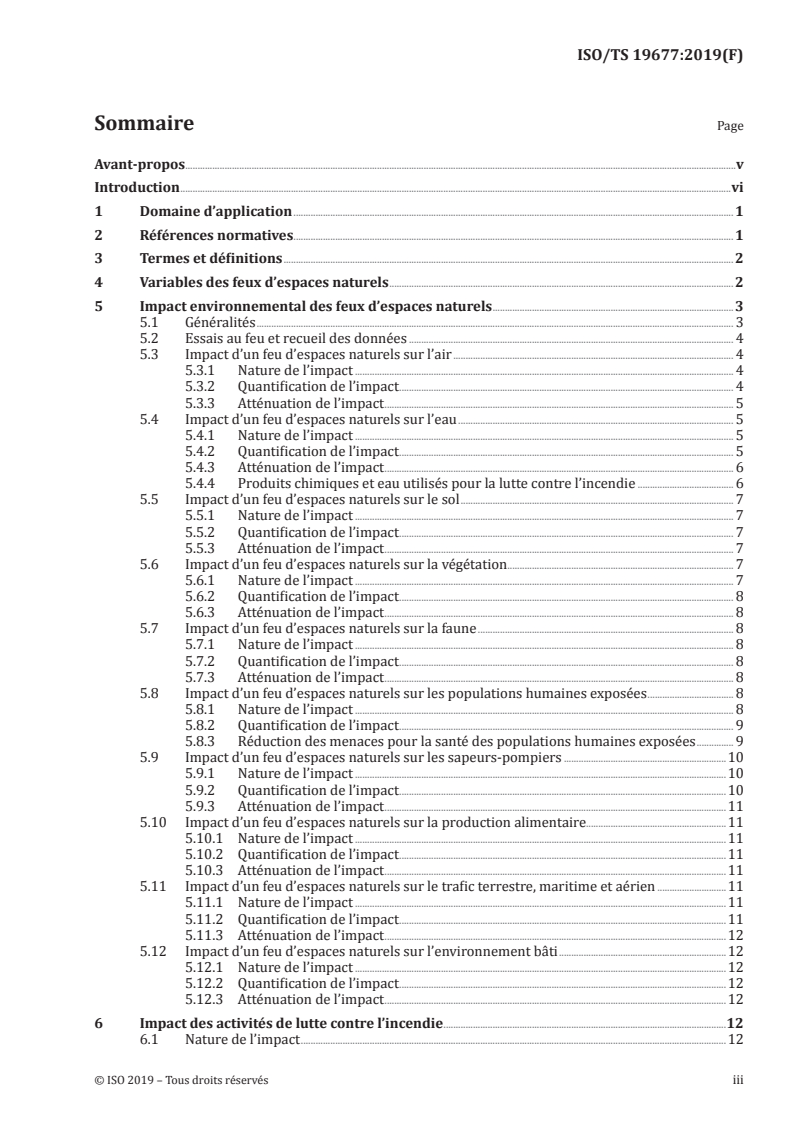 ISO/TS 19677:2019(F)

Sommaire

Page

Avant-propos v
Introduction vi
1 Domaine d'application 1
2 Références normatives 1
3 Termes et définitions 2
4 Variables des feux d'espaces naturels 2
5 Impact environnemental des feux d'espaces naturels 3
5.1 Généralités 3
5.2 Essais au feu et recueil des données 4
5.3 Impact d'un feu d'espaces naturels sur l'air 4
5.3.1 Nature de l'impact 4
5.3.2 Quantification de l'impact 4
5.3.3 Atténuation de l'impact 5
5.4 Impact d'un feu d'espaces naturels sur l'eau 5
5.4.1 Nature de l'impact 5
5.4.2 Quantification de l'impact 5
5.4.3 Atténuation de l'impact 6
5.4.4 Produits chimiques et eau utilisés pour la lutte contre l'incendie 6
5.5 Impact d'un feu d'espaces naturels sur le sol 7
5.5.1 Nature de l'impact 7
5.5.2 Quantification de l'impact 7
5.5.3 Atténuation de l'impact 7
5.6 Impact d'un feu d'espaces naturels sur la végétation 7
5.6.1 Nature de l'impact 7
5.6.2 Quantification de l'impact 8
5.6.3 Atténuation de l'impact 8
5.7 Impact d'un feu d'espaces naturels sur la faune 8
5.7.1 Nature de l'impact 8
5.7.2 Quantification de l'impact 8
5.7.3 Atténuation de l'impact 8
5.8 Impact d'un feu d'espaces naturels sur les populations humaines exposées 8
5.8.1 Nature de l'impact 8
5.8.2 Quantification de l'impact 9
5.8.3 Réduction des menaces pour la santé des populations humaines exposées 9
5.9 Impact d'un feu d'espaces naturels sur les sapeurs-pompiers 10
5.9.1 Nature de l'impact 10
5.9.2 Quantification de l'impact 10
5.9.3 Atténuation de l'impact 11
5.10 Impact d'un feu d'espaces naturels sur la production alimentaire 11
5.10.1 Nature de l'impact 11
5.10.2 Quantification de l'impact 11
5.10.3 Atténuation de l'impact 11
5.11 Impact d'un feu d'espaces naturels sur le trafic terrestre, maritime et aérien 11
5.11.1 Nature de l'impact 11
5.11.2 Quantification de l'impact 11
5.11.3 Atténuation de l'impact 12
5.12 Impact d'un feu d'espaces naturels sur l'environnement bâti 12
5.12.1 Nature de l'impact 12
5.12.2 Quantification de l'impact 12
5.12.3 Atténuation de l'impact 12
6 Impact des activités de lutte contre l'incendie 12
6.1 Nature de l'impact 12

© ISO 2019 – Tous droits réservés

iii